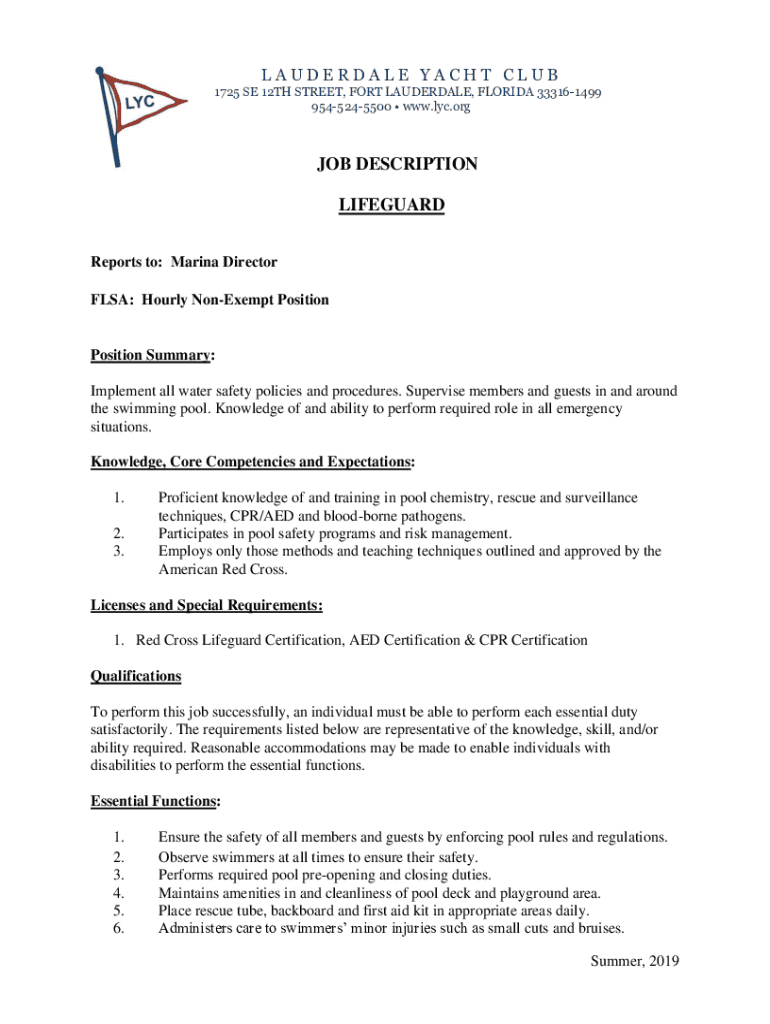 LYC

LAUDERDALE YACHT CLUB
1725 SE 12TH STREET, FORT LAUDERDALE, FLORIDA 33316-1499
954-524-5500 • www.lyc.org

JOB DESCRIPTION

LIFEGUARD

Reports to: Marina Director

FLSA: Hourly Non-Exempt Position

Position Summary:

Implement all water safety policies and procedures. Supervise members and guests in and around the swimming pool. Knowledge of and ability to perform required role in all emergency situations.

Knowledge, Core Competencies and Expectations:

1. Proficient knowledge of and training in pool chemistry, rescue and surveillance techniques, CPR/AED and blood-borne pathogens.
2. Participates in pool safety programs and risk management.
3. Employs only those methods and teaching techniques outlined and approved by the American Red Cross.

Licenses and Special Requirements:

1. Red Cross Lifeguard Certification, AED Certification & CPR Certification

Qualifications

To perform this job successfully, an individual must be able to perform each essential duty satisfactorily. The requirements listed below are representative of the knowledge, skill, and/or ability required. Reasonable accommodations may be made to enable individuals with disabilities to perform the essential functions.

Essential Functions:

1. Ensure the safety of all members and guests by enforcing pool rules and regulations.
2. Observe swimmers at all times to ensure their safety.
3. Performs required pool pre-opening and closing duties.
4. Maintains amenities in and cleanliness of pool deck and playground area.
5. Place rescue tube, backboard and first aid kit in appropriate areas daily.
6. Administers care to swimmers' minor injuries such as small cuts and bruises.

Summer, 2019